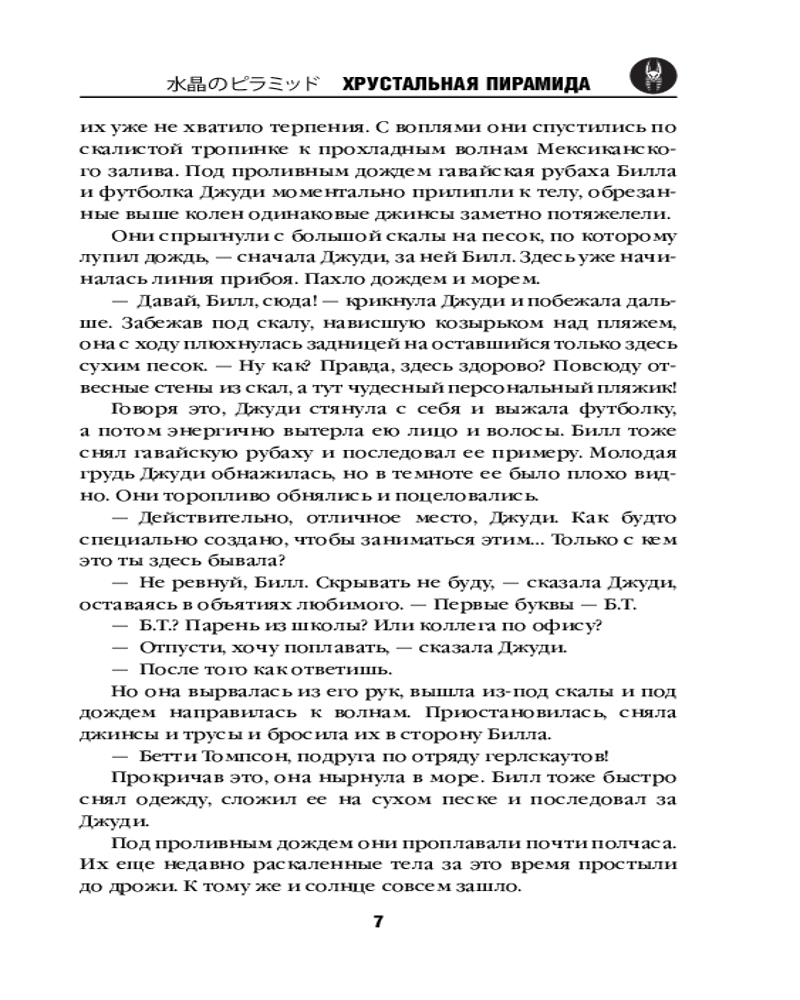 水晶のピラミッド ХРУСТАЛЬНАЯ ПИРАМИДА

их уже не хватило терпения. С воплями они спустились по скалистой тропинке к прохладным волнам Мексиканского залива. Под проливным дождем гавайская рубаха Билла и футболка Джуди моментально прилипли к телу, обрезанные выше колен одинаковые джинсы заметно потяжелели.

Они спрыгнули с большой скалы на песок, по которому лупил дождь, — сначала Джуди, за ней Билл. Здесь уже начиналась линия прибоя. Пахло дождем и морем.

— Давай, Билл, сюда! — крикнула Джуди и побежала дальше. Забежав под скалу, нависшую козырьком над пляжем, она с ходу плюхнулась задницей на оставшийся только здесь сухим песок. — Ну как? Правда, здесь здорово? Повсюду отвесные стены из скал, а тут чудесный персональный пляжик! Говоря это, Джуди стянула с себя и выжала футболку, а потом энергично вытерла ею лицо и волосы. Билл тоже снял гавайскую рубаху и последовал ее примеру. Молодая грудь Джуди обнажилась, но в темноте ее было плохо видно. Они торопливо обнялись и поцеловались.

— Действительно, отличное место, Джуди. Как будто специально создано, чтобы заниматься этим... Только с кем это ты здесь бывала?

— Не ревнуй, Билл. Скрывать не буду, — сказала Джуди, оставаясь в объятиях любимого. — Первые буквы — Б.Т.

— Б.Т.? Парень из школы? Или коллега по офису?

— Отпусти, хочу поплавать, — сказала Джуди.

— После того как ответишь.

Но она вырвалась из его рук, вышла из-под скалы и под дождем направилась к волнам. Приостановилась, сняла джинсы и трусы и бросила их в сторону Билла.

— Бетти Томпсон, подруга по отряду герлскаутов!

Прокричав это, она нырнула в море. Билл тоже быстро снял одежду, сложил ее на сухом песке и последовал за Джуди.

Под проливным дождем они проплавали почти полчаса. Их еще недавно раскаленные тела за это время простыли до дрожи. К тому же и солнце совсем зашло.

7